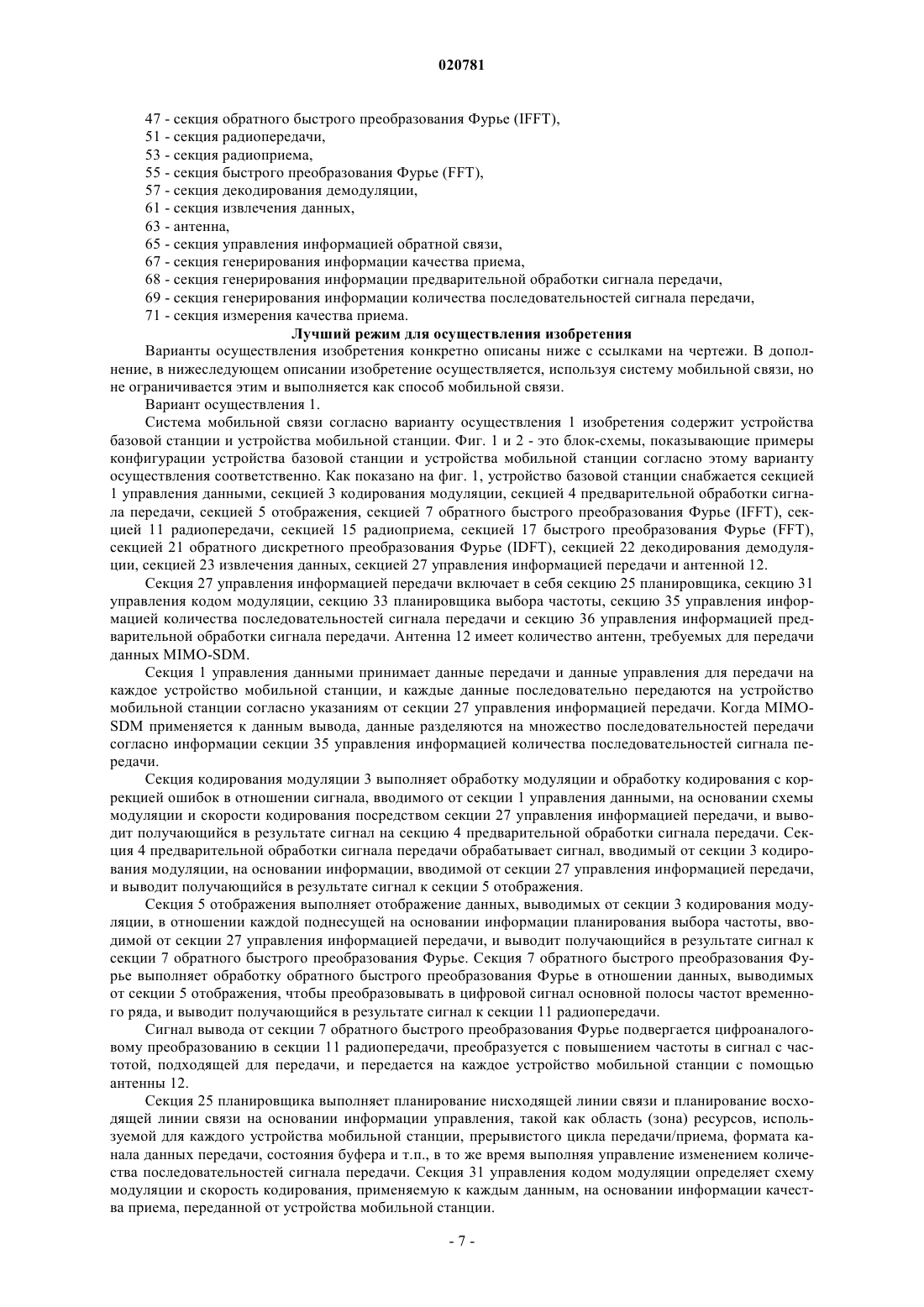 020781

47 - секция обратного быстрого преобразования Фурье (IFFT),
51 - секция радиопередачи,
53 - секция радиоприема,
55 - секция быстрого преобразования Фурье (FFT),
57 - секция декодирования демодуляции,
61 - секция извлечения данных,
63 - антенна,
65 - секция управления информацией обратной связи,
67 - секция генерирования информации качества приема,
68 - секция генерирования информации предварительной обработки сигнала передачи,
69 - секция генерирования информации количества последовательностей сигнала передачи,
71 - секция измерения качества приема.

Лучший режим для осуществления изобретения

Варианты осуществления изобретения конкретно описаны ниже с ссылками на чертежи. В дополнение, в нижеследующем описании изобретение осуществляется, используя систему мобильной связи, но не ограничивается этим и выполняется как способ мобильной связи.

Вариант осуществления 1.

Система мобильной связи согласно варианту осуществления 1 изобретения содержит устройства базовой станции и устройства мобильной станции. Фиг. 1 и 2 - это блок-схемы, показывающие примеры конфигурации устройства базовой станции и устройства мобильной станции согласно этому варианту осуществления соответственно. Как показано на фиг. 1, устройство базовой станции снабжается секцией 1 управления данными, секцией 3 кодирования модуляции, секцией 4 предварительной обработки сигнала передачи, секцией 5 отображения, секцией 7 обратного быстрого преобразования Фурье (IFFT), секцией 11 радиопередачи, секцией 15 радиоприема, секцией 17 быстрого преобразования Фурье (FFT), секцией 21 обратного дискретного преобразования Фурье (IDFT), секцией 22 декодирования демодуляции, секцией 23 извлечения данных, секцией 27 управления информацией передачи и антенной 12.

Секция 27 управления информацией передачи включает в себя секцию 25 планировщика, секцию 31 управления кодом модуляции, секцию 33 планировщика выбора частоты, секцию 35 управления информацией количества последовательностей сигнала передачи и секцию 36 управления информацией предварительной обработки сигнала передачи. Антенна 12 имеет количество антенн, требуемых для передачи данных MIMO-SDM.

Секция 1 управления данными принимает данные передачи и данные управления для передачи на каждое устройство мобильной станции, и каждые данные последовательно передаются на устройство мобильной станции согласно указаниям от секции 27 управления информацией передачи. Когда MIMO-SDM применяется к данным вывода, данные разделяются на множество последовательностей передачи согласно информации секции 35 управления информацией количества последовательностей сигнала передачи.

Секция кодирования модуляции 3 выполняет обработку модуляции и обработку кодирования с коррекцией ошибок в отношении сигнала, вводимого от секции 1 управления данными, на основании схемы модуляции и скорости кодирования посредством секции 27 управления информацией передачи, и выводит получающийся в результате сигнал на секцию 4 предварительной обработки сигнала передачи. Секция 4 предварительной обработки сигнала передачи обрабатывает сигнал, вводимый от секции 3 кодирования модуляции, на основании информации, вводимой от секции 27 управления информацией передачи, и выводит получающийся в результате сигнал к секции 5 отображения.

Секция 5 отображения выполняет отображение данных, выводимых от секции 3 кодирования модуляции, в отношении каждой поднесущей на основании информации планирования выбора частоты, вводимой от секции 27 управления информацией передачи, и выводит получающийся в результате сигнал к секции 7 обратного быстрого преобразования Фурье. Секция 7 обратного быстрого преобразования Фурье выполняет обработку обратного быстрого преобразования Фурье в отношении данных, выводимых от секции 5 отображения, чтобы преобразовывать в цифровой сигнал основной полосы частот временного ряда, и выводит получающийся в результате сигнал к секции 11 радиопередачи.

Сигнал вывода от секции 7 обратного быстрого преобразования Фурье подвергается цифроаналоговому преобразованию в секции 11 радиопередачи, преобразуется с повышением частоты в сигнал с частотой, подходящей для передачи, и передается на каждое устройство мобильной станции с помощью антенны 12.

Секция 25 планировщика выполняет планирование нисходящей линии связи и планирование восходящей линии связи на основании информации управления, такой как область (зона) ресурсов, используемой для каждого устройства мобильной станции, прерывистого цикла передачи/приема, формата канала данных передачи, состояния буфера и т.п., в то же время выполняя управление изменением количества последовательностей сигнала передачи. Секция 31 управления кодом модуляции определяет схему модуляции и скорость кодирования, применяемую к каждым данным, на основании информации качества приема, переданной от устройства мобильной станции.

- 7 -